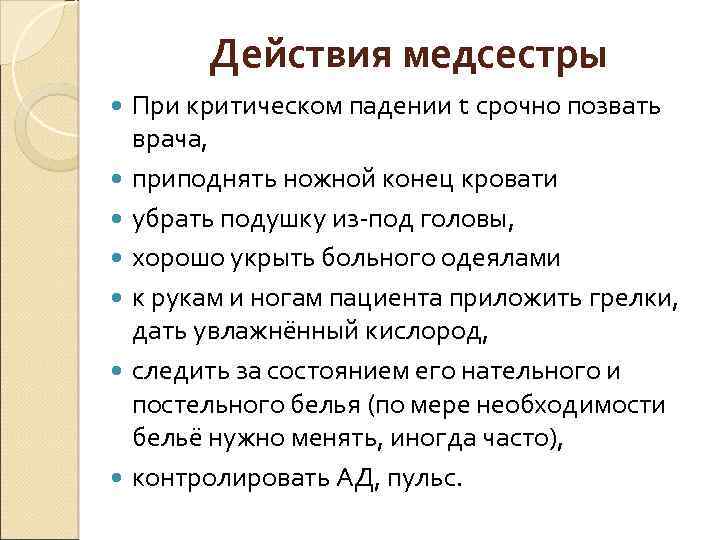 Действия медсестры

- При критическом падении t срочно позвать врача,
- приподнять ножной конец кровати
- убрать подушку из-под головы,
- хорошо укрыть больного одеялами
- к рукам и ногам пациента приложить грелки, дать увлажнённый кислород,
- следить за состоянием его нательного и постельного белья (по мере необходимости бельё нужно менять, иногда часто),
- контролировать АД, пульс.